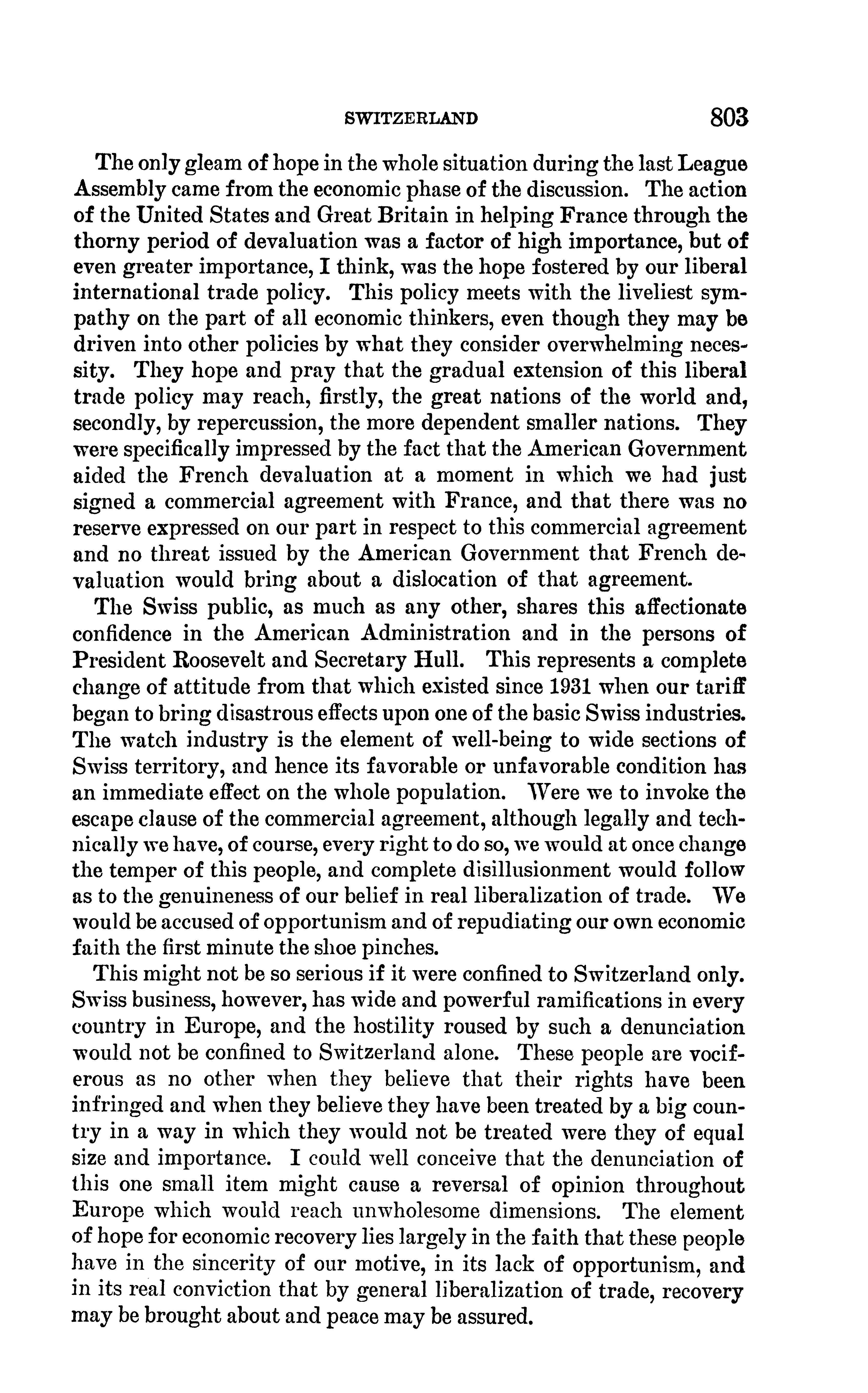 SWITZERLAND 803

The only gleam of hope in the whole situation during the last League Assembly came from the economic phase of the discussion. The action of the United States and Great Britain in helping France through the thorny period of devaluation was a factor of high importance, but of even greater importance, I think, was the hope fostered by our liberal international trade policy. This policy meets with the liveliest sympathy on the part of all economic thinkers, even though they may be driven into other policies by what they consider overwhelming necessity. They hope and pray that the gradual extension of this liberal trade policy may reach, firstly, the great nations of the world and, secondly, by repercussion, the more dependent smaller nations. They were specifically impressed by the fact that the American Government aided the French devaluation at a moment in which we had just signed a commercial agreement with France, and that there was no reserve expressed on our part in respect to this commercial agreement and no threat issued by the American Government that French devaluation would bring about a dislocation of that agreement.

The Swiss public, as much as any other, shares this affectionate confidence in the American Administration and in the persons of President Roosevelt and Secretary Hull. This represents a complete change of attitude from that which existed since 1931 when our tariff began to bring disastrous effects upon one of the basic Swiss industries. The watch industry is the element of well-being to wide sections of Swiss territory, and hence its favorable or unfavorable condition has an immediate effect on the whole population. Were we to invoke the escape clause of the commercial agreement, although legally and technically we have, of course, every right to do so, we would at once change the temper of this people, and complete disillusionment would follow as to the genuineness of our belief in real liberalization of trade. We would be accused of opportunism and of repudiating our own economic faith the first minute the shoe pinches.

This might not be so serious if it were confined to Switzerland only. Swiss business, however, has wide and powerful ramifications in every country in Europe, and the hostility roused by such a denunciation would not be confined to Switzerland alone. These people are vociferous as no other when they believe that their rights have been infringed and when they believe they have been treated by a big country in a way in which they would not be treated were they of equal size and importance. I could well conceive that the denunciation of this one small item might cause a reversal of opinion throughout Europe which would reach unwholesome dimensions. The element of hope for economic recovery lies largely in the faith that these people have in the sincerity of our motive, in its lack of opportunism, and in its real conviction that by general liberalization of trade, recovery may be brought about and peace may be assured.